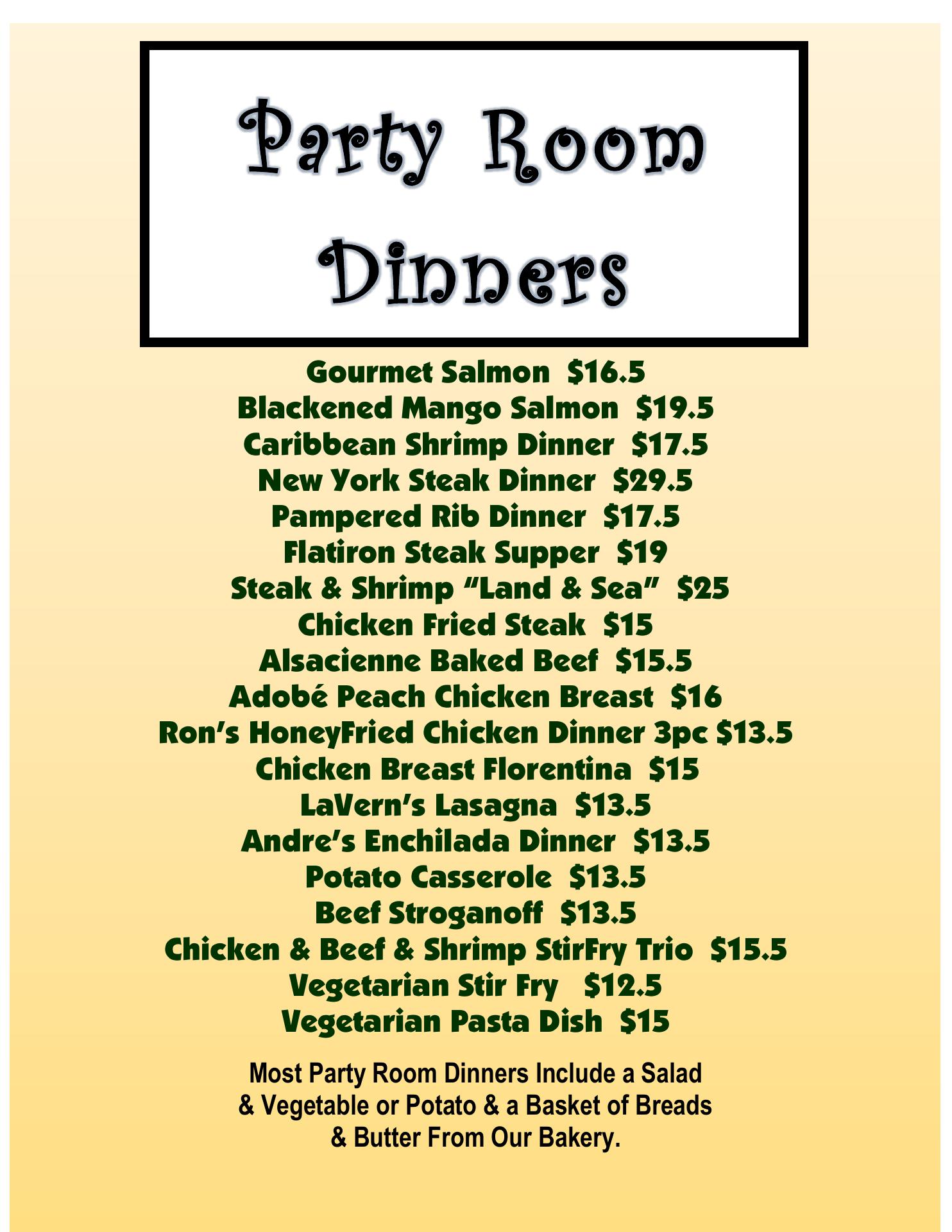 Party Room Dinners

Gourmet Salmon $16.5
Blackened Mango Salmon $19.5
Caribbean Shrimp Dinner $17.5
New York Steak Dinner $29.5
Pampered Rib Dinner $17.5
Flatiron Steak Supper $19
Steak & Shrimp "Land & Sea" $25
Chicken Fried Steak $15
Alsacienne Baked Beef $15.5
Adobé Peach Chicken Breast $16
Ron's HoneyFried Chicken Dinner 3pc $13.5
Chicken Breast Florentina $15
LaVern's Lasagna $13.5
Andre's Enchilada Dinner $13.5
Potato Casserole $13.5
Beef Stroganoff $13.5
Chicken & Beef & Shrimp StirFry Trio $15.5
Vegetarian Stir Fry $12.5
Vegetarian Pasta Dish $15

Most Party Room Dinners Include a Salad & Vegetable or Potato & a Basket of Breads & Butter From Our Bakery.